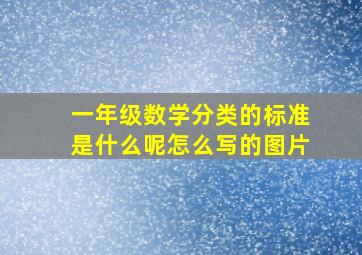 一年级数学分类的标准是什么呢怎么写的图片